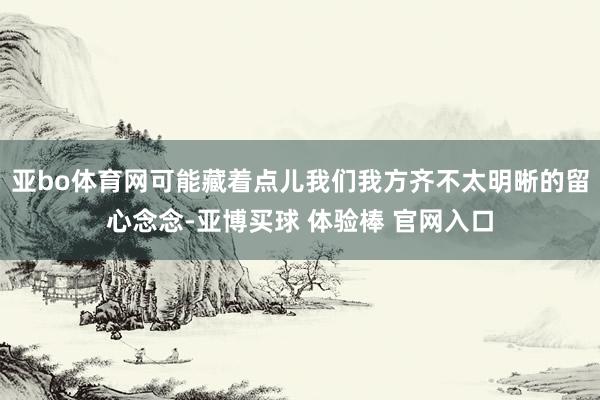 亚bo体育网可能藏着点儿我们我方齐不太明晰的留心念念-亚博买球 体验棒 官网入口